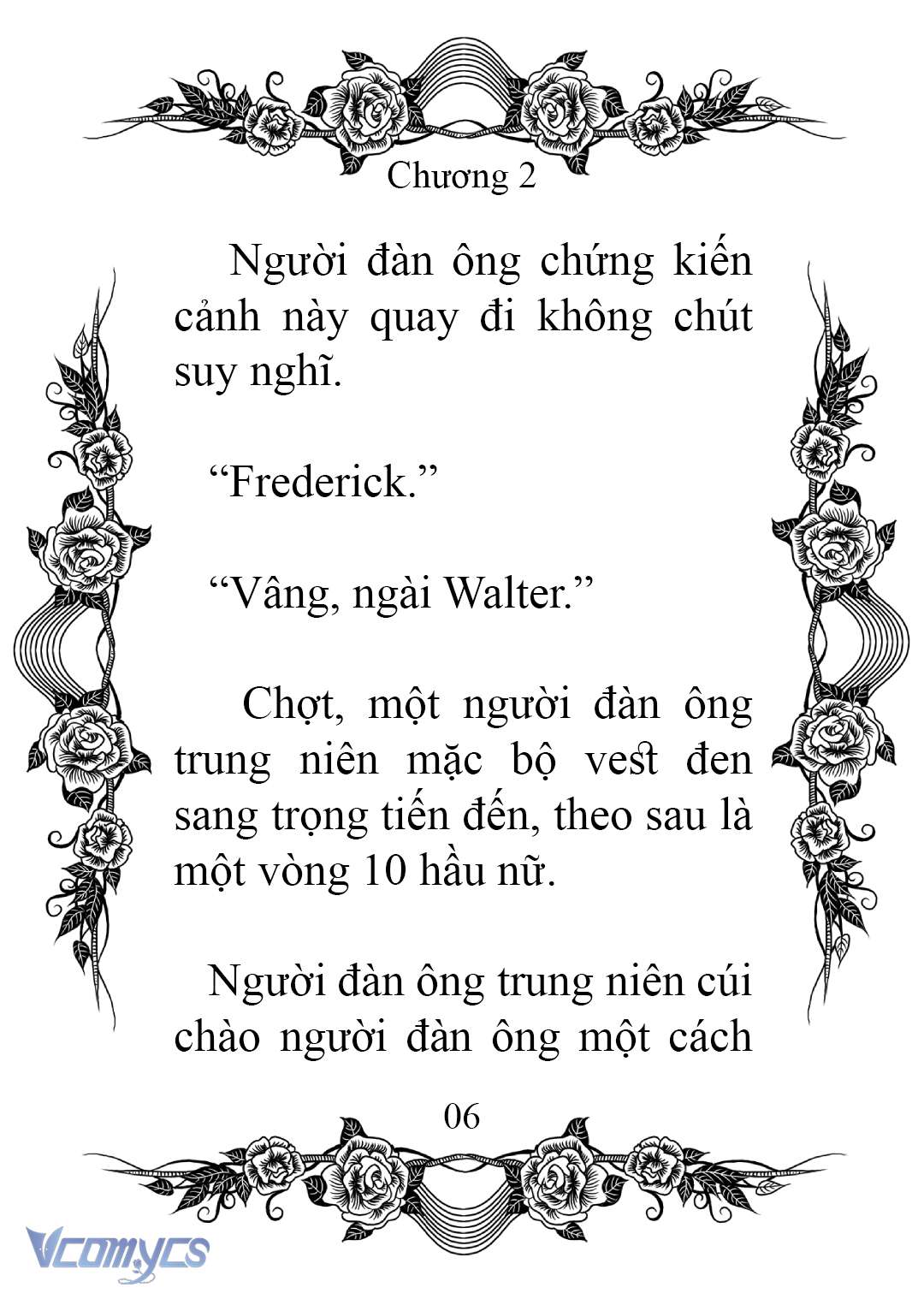 Chương 2

Người đàn ông chứng kiến cảnh này quay đi không chút suy nghĩ.

“Frederick.”

“Vâng, ngài Walter.”

Chợt, một người đàn ông trung niên mặc bộ vest đen sang trọng tiến đến, theo sau là một vòng 10 hầu nữ.

Người đàn ông trung niên cúi chào người đàn ông một cách

06

Vcomycs